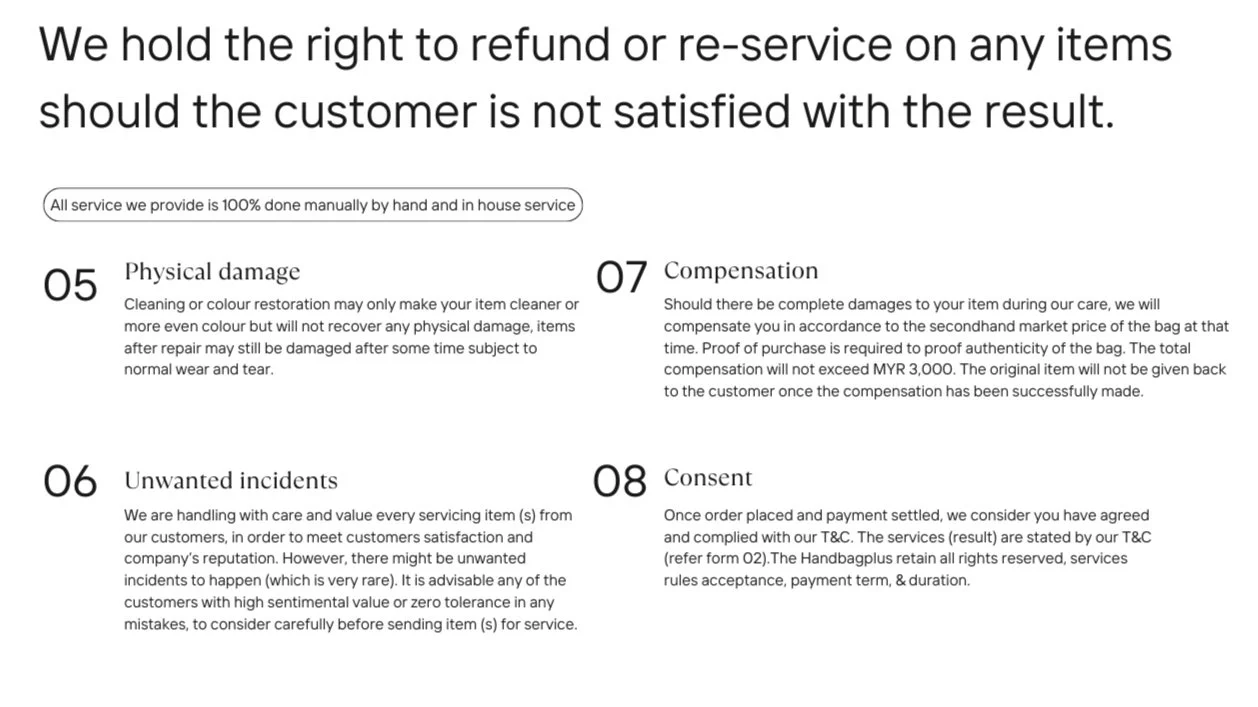 We hold the right to refund or re-service on any items should the customer is not satisfied with the result.

All service we provide is 100% done manually by hand and in house service

05
Physical damage
Cleaning or colour restoration may only make your item cleaner or more even colour but will not recover any physical damage, items after repair may still be damaged after some time subject to normal wear and tear.

06
Unwanted incidents
We are handling with care and value every servicing item (s) from our customers, in order to meet customers satisfaction and company's reputation. However, there might be unwanted incidents to happen (which is very rare). It is advisable any of the customers with high sentimental value or zero tolerance in any mistakes, to consider carefully before sending item (s) for service.

07
Compensation
Should there be complete damages to your item during our care, we will compensate you in accordance to the secondhand market price of the bag at that time. Proof of purchase is required to proof authenticity of the bag. The total compensation will not exceed MYR 3,000. The original item will not be given back to the customer once the compensation has been successfully made.

08
Consent
Once order placed and payment settled, we consider you have agreed and complied with our T&C. The services (result) are stated by our T&C (refer form 02).The Handbagplus retain all rights reserved, services rules acceptance, payment term, & duration.